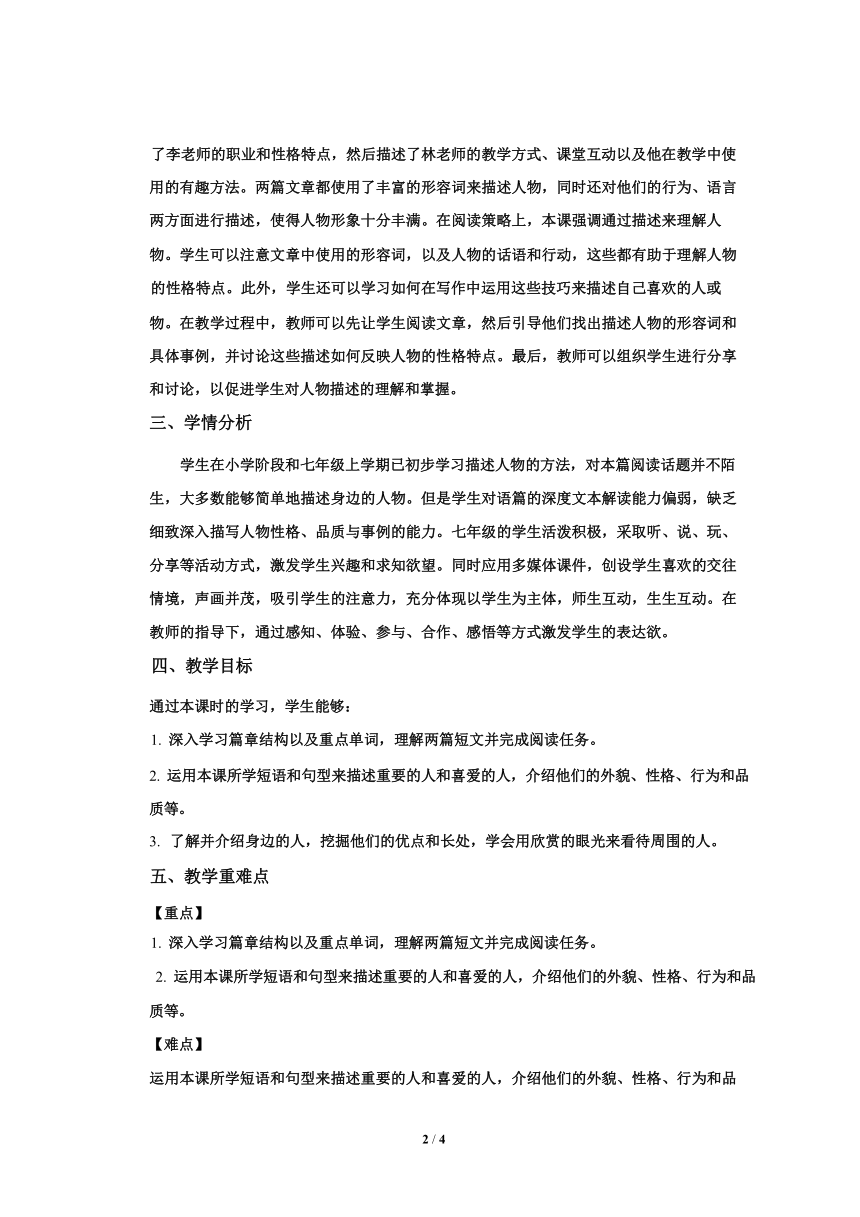 了李老师的职业和性格特点，然后描述了林老师的教学方式、课堂互动以及他在教学中使用的有趣方法。两篇文章都使用了丰富的形容词来描述人物，同时还对他们的行为、语言两方面进行描述，使得人物形象十分丰满。在阅读策略上，本课强调通过描述来理解人物。学生可以注意文章中使用的形容词，以及人物的话语和行动，这些都有助于理解人物的性格特点。此外，学生还可以学习如何在写作中运用这些技巧来描述自己喜欢的人或物。在教学过程中，教师可以先让学生阅读文章，然后引导他们找出描述人物的形容词和具体事例，并讨论这些描述如何反映人物的性格特点。最后，教师可以组织学生进行分享和讨论，以促进学生对人物描述的理解和掌握。

三、学情分析

学生在小学阶段和七年级上学期已初步学习描述人物的方法，对本篇阅读话题并不陌生，大多数能够简单地描述身边的人物。但是学生对语篇的深度文本解读能力偏弱，缺乏细致深入描写人物性格、品质与事例的能力。七年级的学生活泼积极，采取听、说、玩、分享等活动方式，激发学生兴趣和求知欲望。同时应用多媒体课件，创设学生喜欢的交往情境，声画并茂，吸引学生的注意力，充分体现以学生为主体，师生互动，生生互动。在教师的指导下，通过感知、体验、参与、合作、感悟等方式激发学生的表达欲。

四、教学目标

通过本课时的学习，学生能够：

1. 深入学习篇章结构以及重点单词，理解两篇短文并完成阅读任务。

2. 运用本课所学短语和句型来描述重要的人和喜爱的人，介绍他们的外貌、性格、行为和品质等。

3. 了解并介绍身边的人，挖掘他们的优点和长处，学会用欣赏的眼光来看待周围的人。

五、教学重难点

【重点】

1. 深入学习篇章结构以及重点单词，理解两篇短文并完成阅读任务。

2. 运用本课所学短语和句型来描述重要的人和喜爱的人，介绍他们的外貌、性格、行为和品质等。

【难点】

运用本课所学短语和句型来描述重要的人和喜爱的人，介绍他们的外貌、性格、行为和品

2 / 4